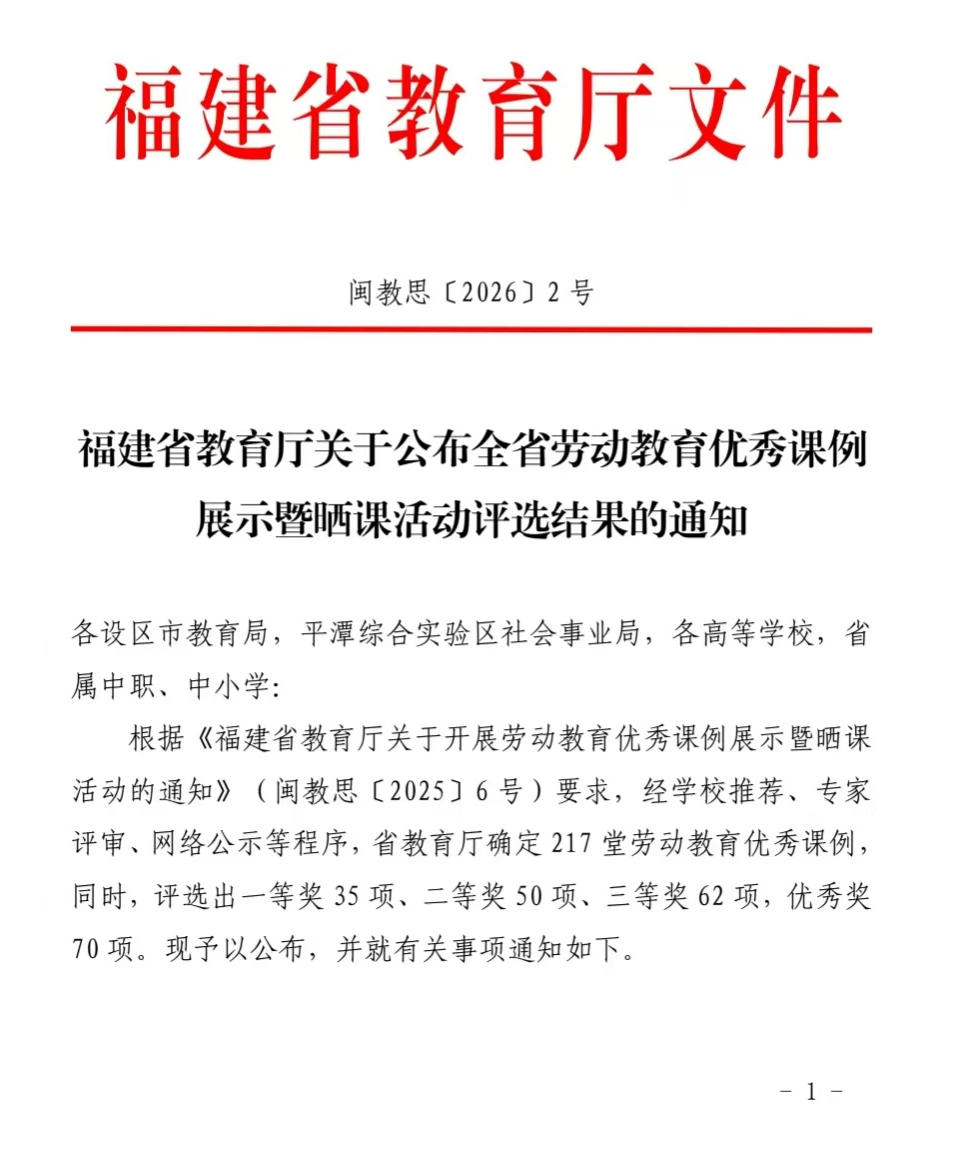 福建省教育厅文件

闽教思〔2026〕2号

福建省教育厅关于公布全省劳动教育优秀课例展示暨晒课活动评选结果的通知

各设区市教育局，平潭综合实验区社会事业局，各高等学校，省属中职、中小学:

根据《福建省教育厅关于开展劳动教育优秀课例展示暨晒课活动的通知》（闽教思〔2025〕6号）要求，经学校推荐、专家评审、网络公示等程序，省教育厅确定217堂劳动教育优秀课例，同时，评选出一等奖35项、二等奖50项、三等奖62项，优秀奖70项。现予以公布，并就有关事项通知如下。

- 1 -